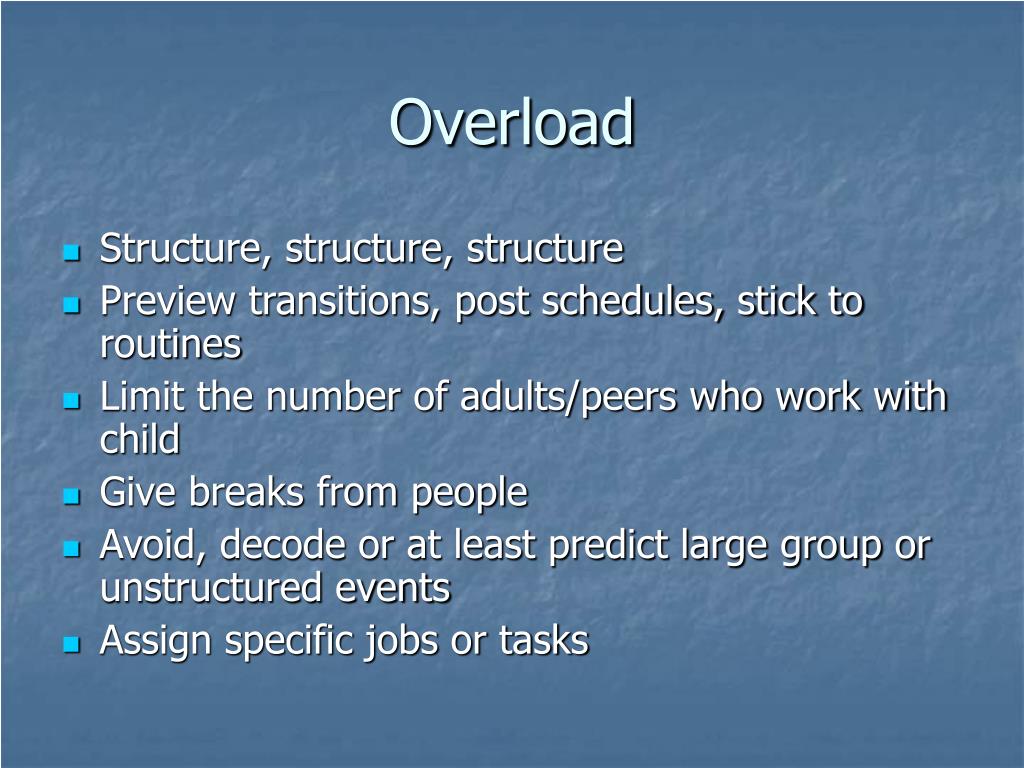 Overload

- Structure, structure, structure
- Preview transitions, post schedules, stick to routines
- Limit the number of adults/peers who work with child
- Give breaks from people
- Avoid, decode or at least predict large group or unstructured events
- Assign specific jobs or tasks